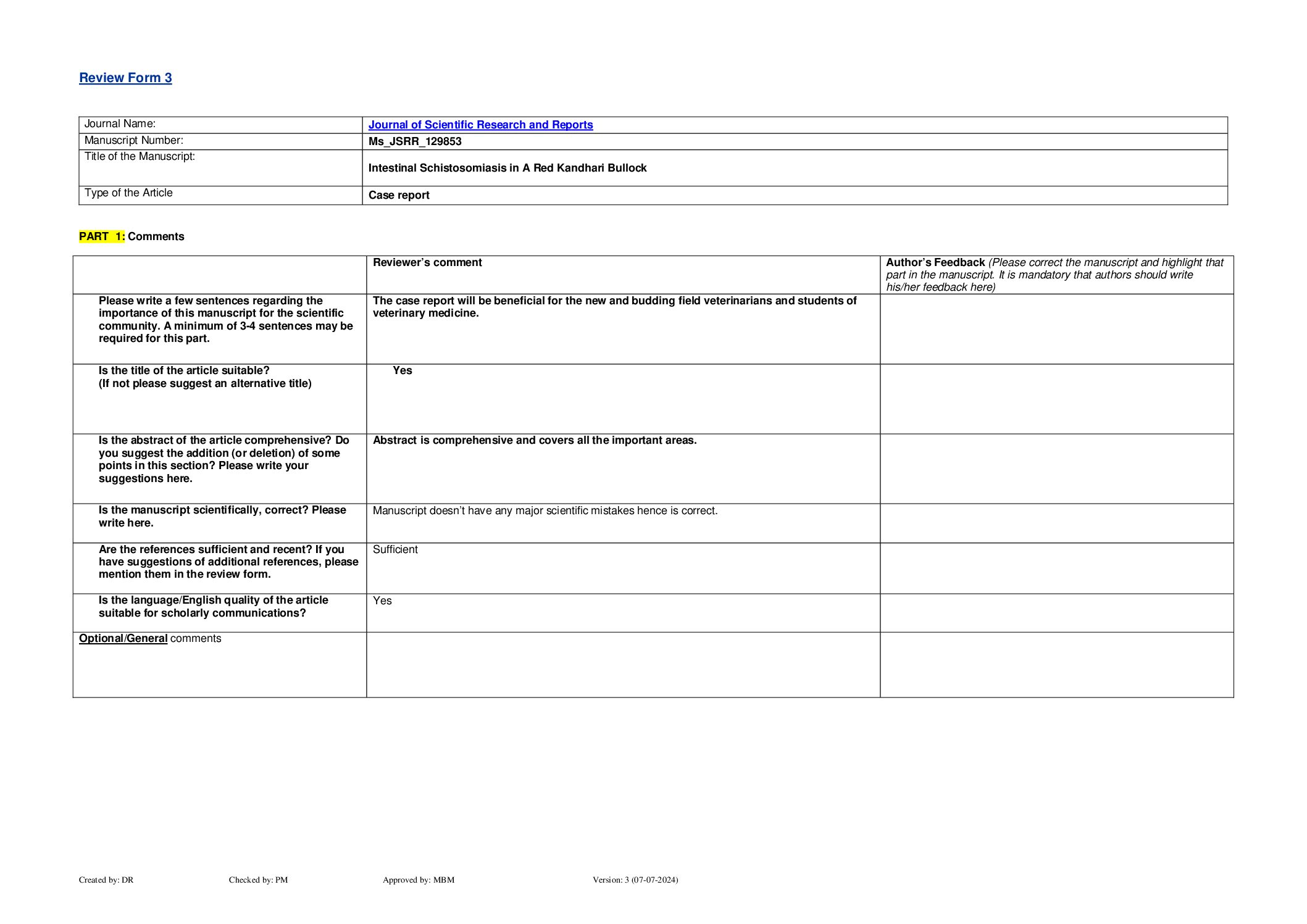 Review Form 3

| Journal Name: | Journal of Scientific Research and Reports |
|---|---|
| Manuscript Number: | Ms_JSRR_129853 |
| Title of the Manuscript: | Intestinal Schistosomiasis in A Red Kandhari Bullock |
| Type of the Article | Case report |

PART 1: Comments

| | Reviewer's comment | Author's Feedback (Please correct the manuscript and highlight that part in the manuscript. It is mandatory that authors should write his/her feedback here) |
|---|---|---|
| Please write a few sentences regarding the importance of this manuscript for the scientific community. A minimum of 3-4 sentences may be required for this part. | The case report will be beneficial for the new and budding field veterinarians and students of veterinary medicine. | |
| Is the title of the article suitable? (If not please suggest an alternative title) | Yes | |
| Is the abstract of the article comprehensive? Do you suggest the addition (or deletion) of some points in this section? Please write your suggestions here. | Abstract is comprehensive and covers all the important areas. | |
| Is the manuscript scientifically, correct? Please write here. | Manuscript doesn't have any major scientific mistakes hence is correct. | |
| Are the references sufficient and recent? If you have suggestions of additional references, please mention them in the review form. | Sufficient | |
| Is the language/English quality of the article suitable for scholarly communications? | Yes | |
| Optional/General comments | | |

Created by: DR Checked by: PM Approved by: MBM Version: 3 (07-07-2024)